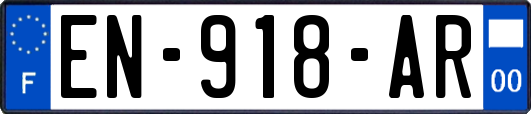 F
EN-918-AR
00